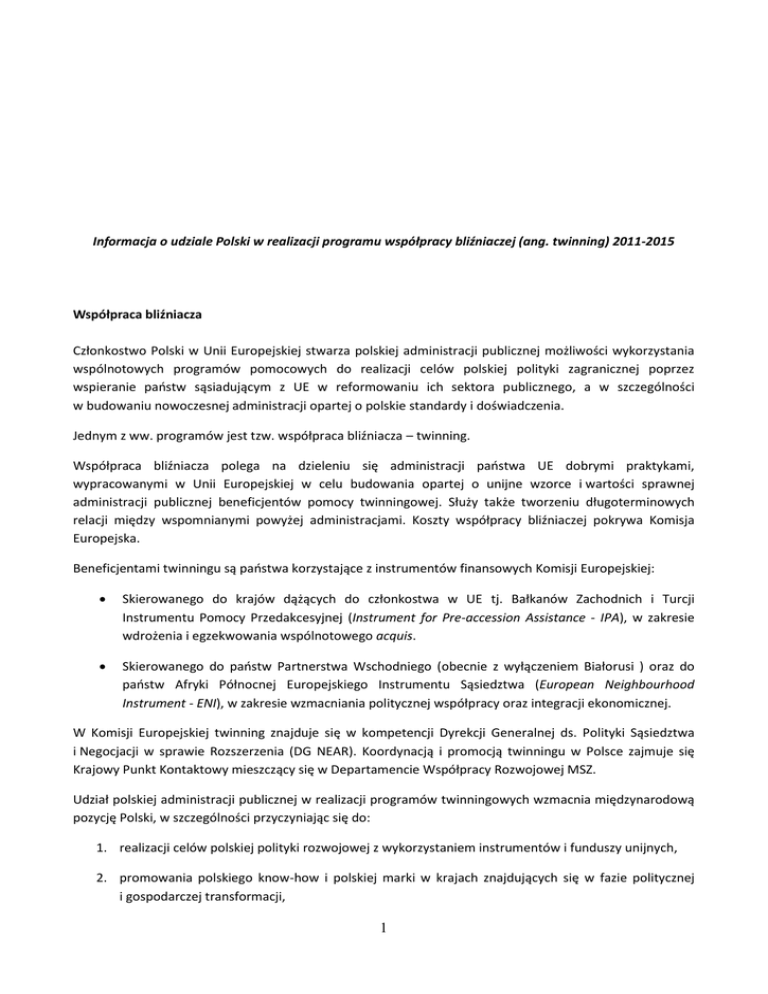 Informacja o udziale Polski w realizacji programu współpracy bliźniaczej (ang. twinning) 2011-2015

Współpraca bliźniacza

Członkostwo Polski w Unii Europejskiej stwarza polskiej administracji publicznej możliwości wykorzystania wspólnotowych programów pomocowych do realizacji celów polskiej polityki zagranicznej poprzez wspieranie państw sąsiadującym z UE w reformowaniu ich sektora publicznego, a w szczególności w budowaniu nowoczesnej administracji opartej o polskie standardy i doświadczenia.

Jednym z ww. programów jest tzw. współpraca bliźniacza – twinning.

Współpraca bliźniacza polega na dzieleniu się administracji państwa UE dobrymi praktykami, wypracowanymi w Unii Europejskiej w celu budowania opartej o unijne wzorce i wartości sprawnej administracji publicznej beneficjentów pomocy twinningowej. Służy także tworzeniu długoterminowych relacji między wspomnianymi powyżej administracjami. Koszty współpracy bliźniaczej pokrywa Komisja Europejska.

Beneficjentami twinningu są państwa korzystające z instrumentów finansowych Komisji Europejskiej:

• Skierowanego do krajów dążących do członkostwa w UE tj. Bałkanów Zachodnich i Turcji Instrumentu Pomocy Przedakcesyjnej (Instrument for Pre-accession Assistance - IPA), w zakresie wdrożenia i egzekwowania wspólnotowego acquis.

• Skierowanego do państw Partnerstwa Wschodniego (obecnie z wyłączeniem Białorusi ) oraz do państw Afryki Północnej Europejskiego Instrumentu Sąsiedztwa (European Neighbourhood Instrument - ENI), w zakresie wzmacniania politycznej współpracy oraz integracji ekonomicznej.

W Komisji Europejskiej twinning znajduje się w kompetencji Dyrekcji Generalnej ds. Polityki Sąsiedztwa i Negocjacji w sprawie Rozszerzenia (DG NEAR). Koordynacją i promocją twinningu w Polsce zajmuje się Krajowy Punkt Kontaktowy mieszczący się w Departamencie Współpracy Rozwojowej MSZ.

Udział polskiej administracji publicznej w realizacji programów twinningowych wzmacnia międzynarodową pozycję Polski, w szczególności przyczyniając się do:

1. realizacji celów polskiej polityki rozwojowej z wykorzystaniem instrumentów i funduszy unijnych,

2. promowania polskiego know-how i polskiej marki w krajach znajdujących się w fazie politycznej i gospodarczej transformacji,

1